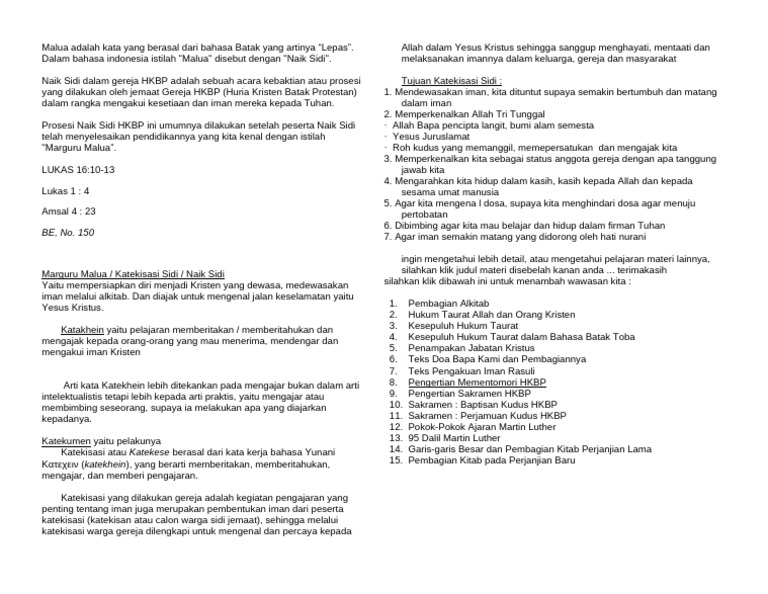 Malua adalah kata yang berasal dari bahasa Batak yang artinya "Lepas". Dalam bahasa indonesia istilah "Malua" disebut dengan "Naik Sidi".

Naik Sidi dalam gereja HKBP adalah sebuah acara kebaktian atau prosesi yang dilakukan oleh jemaat Gereja HKBP (Huria Kristen Batak Protestan) dalam rangka mengakui kesetiaan dan iman mereka kepada Tuhan.

Prosesi Naik Sidi HKBP ini umumnya dilakukan setelah peserta Naik Sidi telah menyelesaikan pendidikannya yang kita kenal dengan istilah "Marguru Malua".

LUKAS 16:10-13

Lukas 1 : 4

Amsal 4 : 23

BE, No. 150

Marguru Malua / Katekisasi Sidi / Naik Sidi
Yaitu mempersiapkan diri menjadi Kristen yang dewasa, medewasakan iman melalui alkitab. Dan diajak untuk mengenal jalan keselamatan yaitu Yesus Kristus.

Katakhein yaitu pelajaran memberitakan / memberitahukan dan mengajak kepada orang-orang yang mau menerima, mendengar dan mengakui iman Kristen

Arti kata Katekhein lebih ditekankan pada mengajar bukan dalam arti intelektualistis tetapi lebih kepada arti praktis, yaitu mengajar atau membimbing seseorang, supaya ia melakukan apa yang diajarkan kepadanya.

Katekumen yaitu pelakunya
Katekisasi atau Katekese berasal dari kata kerja bahasa Yunani Κατεχειν (katekhein), yang berarti memberitakan, memberitahukan, mengajar, dan memberi pengajaran.

Katekisasi yang dilakukan gereja adalah kegiatan pengajaran yang penting tentang iman juga merupakan pembentukan iman dari peserta katekisasi (katekisan atau calon warga sidi jemaat), sehingga melalui katekisasi warga gereja dilengkapi untuk mengenal dan percaya kepada Allah dalam Yesus Kristus sehingga sanggup menghayati, mentaati dan melaksanakan imannya dalam keluarga, gereja dan masyarakat

Tujuan Katekisasi Sidi :
1. Mendewasakan iman, kita dituntut supaya semakin bertumbuh dan matang dalam iman
2. Memperkenalkan Allah Tri Tunggal
· Allah Bapa pencipta langit, bumi alam semesta
· Yesus Juruslamat
· Roh kudus yang memanggil, memepersatukan dan mengajak kita
3. Memperkenalkan kita sebagai status anggota gereja dengan apa tanggung jawab kita
4. Mengarahkan kita hidup dalam kasih, kasih kepada Allah dan kepada sesama umat manusia
5. Agar kita mengena l dosa, supaya kita menghindari dosa agar menuju pertobatan
6. Dibimbing agar kita mau belajar dan hidup dalam firman Tuhan
7. Agar iman semakin matang yang didorong oleh hati nurani

ingin mengetahui lebih detail, atau mengetahui pelajaran materi lainnya, silahkan klik judul materi disebelah kanan anda ... terimakasih
silahkan klik dibawah ini untuk menambah wawasan kita :

1. Pembagian Alkitab
2. Hukum Taurat Allah dan Orang Kristen
3. Kesepuluh Hukum Taurat
4. Kesepuluh Hukum Taurat dalam Bahasa Batak Toba
5. Penampakan Jabatan Kristus
6. Teks Doa Bapa Kami dan Pembagiannya
7. Teks Pengakuan Iman Rasuli
8. Pengertian Mementomori HKBP
9. Pengertian Sakramen HKBP
10. Sakramen : Baptisan Kudus HKBP
11. Sakramen : Perjamuan Kudus HKBP
12. Pokok-Pokok Ajaran Martin Luther
13. 95 Dalil Martin Luther
14. Garis-garis Besar dan Pembagian Kitab Perjanjian Lama
15. Pembagian Kitab pada Perjanjian Baru